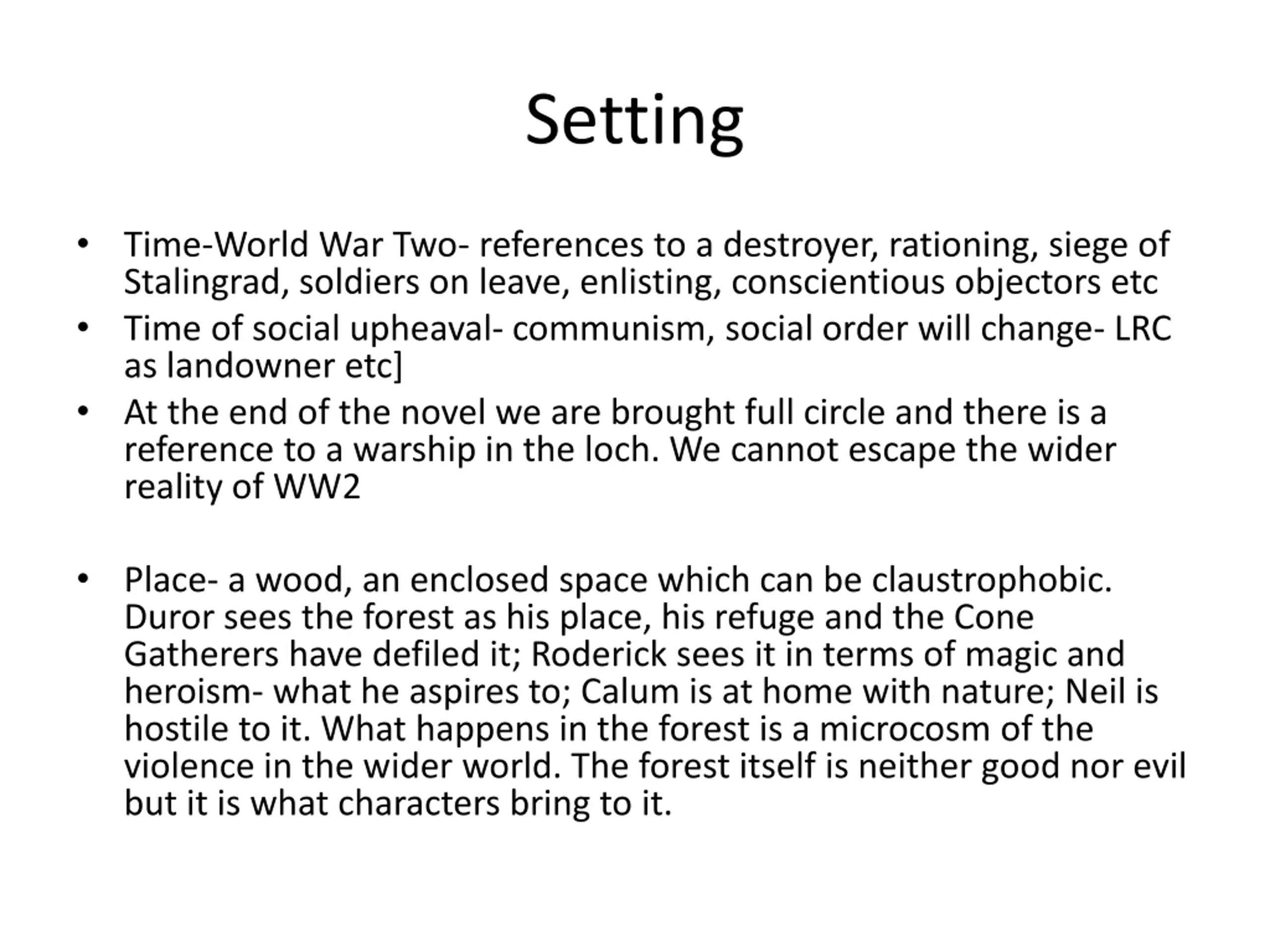 Setting

• Time-World War Two- references to a destroyer, rationing, siege of Stalingrad, soldiers on leave, enlisting, conscientious objectors etc
• Time of social upheaval- communism, social order will change- LRC as landowner etc]
• At the end of the novel we are brought full circle and there is a reference to a warship in the loch. We cannot escape the wider reality of WW2

• Place- a wood, an enclosed space which can be claustrophobic. Duror sees the forest as his place, his refuge and the Cone Gatherers have defiled it; Roderick sees it in terms of magic and heroism- what he aspires to; Calum is at home with nature; Neil is hostile to it. What happens in the forest is a microcosm of the violence in the wider world. The forest itself is neither good nor evil but it is what characters bring to it.